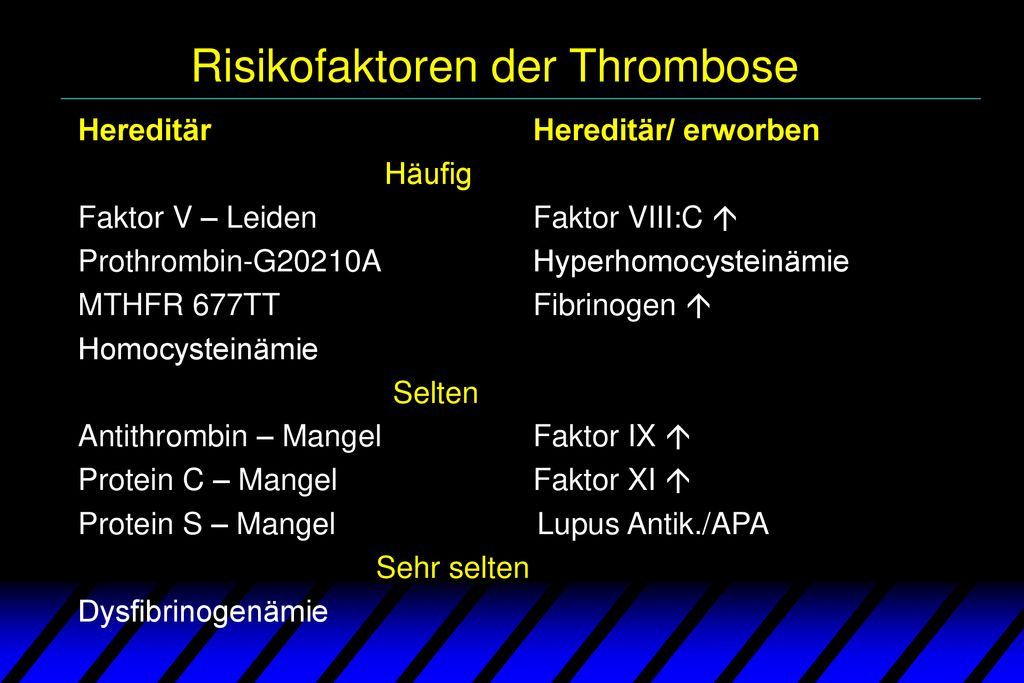 Risikofaktoren der Thrombose

| Hereditär | Hereditär/ erworben |
|---|---|
| Häufig | |
| Faktor V – Leiden | Faktor VIII:C ↑ |
| Prothrombin-G20210A | Hyperhomocysteinämie |
| MTHFR 677TT | Fibrinogen ↑ |
| Homocysteinämie | |
| Selten | |
| Antithrombin – Mangel | Faktor IX ↑ |
| Protein C – Mangel | Faktor XI ↑ |
| Protein S – Mangel | Lupus Antik./APA |
| Sehr selten | |
| Dysfibrinogenämie | |